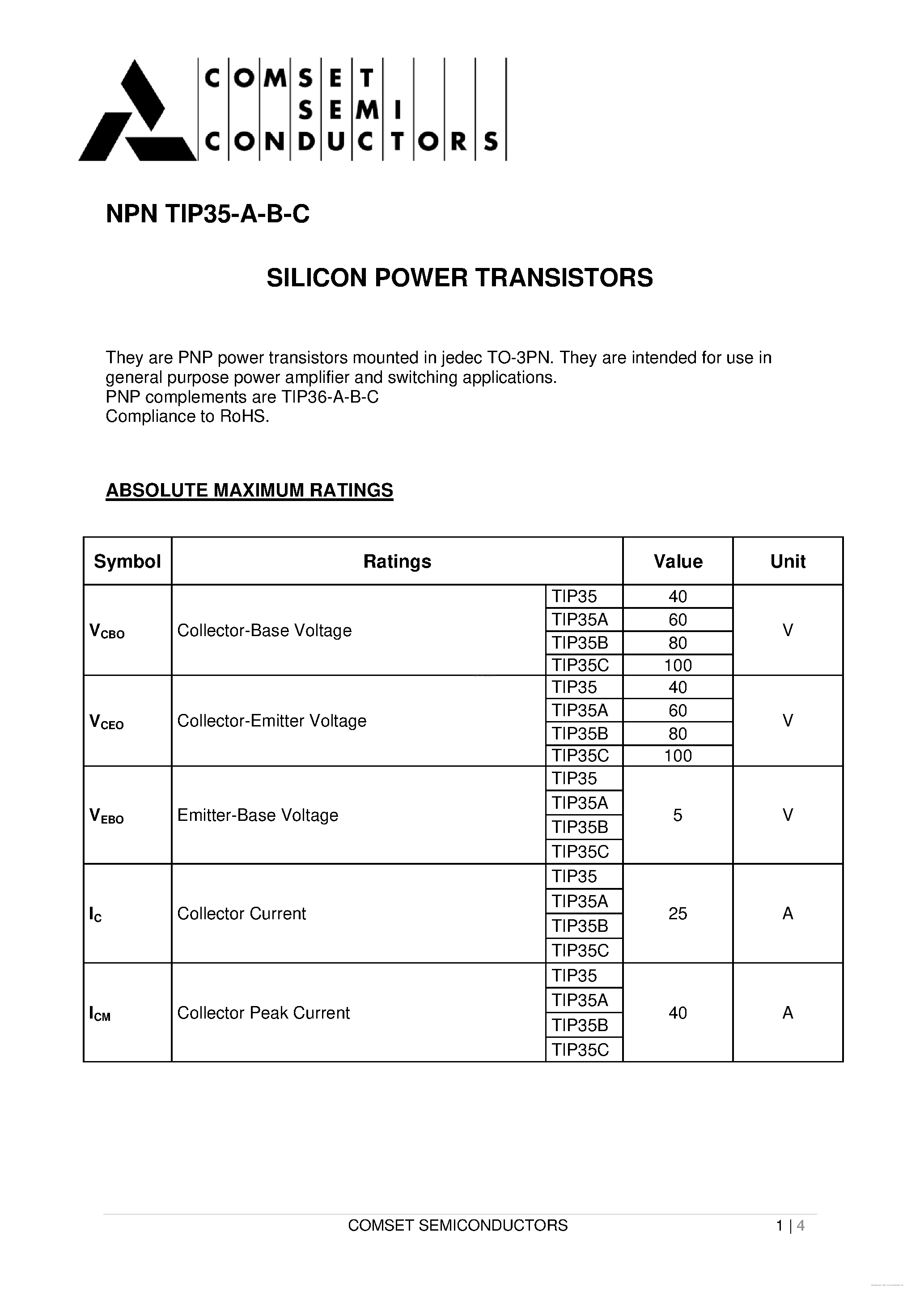 COMSET
SEMI
CONDUCTORS

NPN TIP35-A-B-C

SILICON POWER TRANSISTORS

They are PNP power transistors mounted in jedec TO-3PN. They are intended for use in general purpose power amplifier and switching applications.
PNP complements are TIP36-A-B-C
Compliance to RoHS.

ABSOLUTE MAXIMUM RATINGS

| Symbol | Ratings | | Value | Unit |
|---|---|---|---|---|
| $V_{CBO}$ | Collector-Base Voltage | TIP35 | 40 | V |
| | | TIP35A | 60 | |
| | | TIP35B | 80 | |
| | | TIP35C | 100 | |
| $V_{CEO}$ | Collector-Emitter Voltage | TIP35 | 40 | V |
| | | TIP35A | 60 | |
| | | TIP35B | 80 | |
| | | TIP35C | 100 | |
| $V_{EBO}$ | Emitter-Base Voltage | TIP35 | 5 | V |
| | | TIP35A | | |
| | | TIP35B | | |
| | | TIP35C | | |
| $I_C$ | Collector Current | TIP35 | 25 | A |
| | | TIP35A | | |
| | | TIP35B | | |
| | | TIP35C | | |
| $I_{CM}$ | Collector Peak Current | TIP35 | 40 | A |
| | | TIP35A | | |
| | | TIP35B | | |
| | | TIP35C | | |

COMSET SEMICONDUCTORS
1 | 4